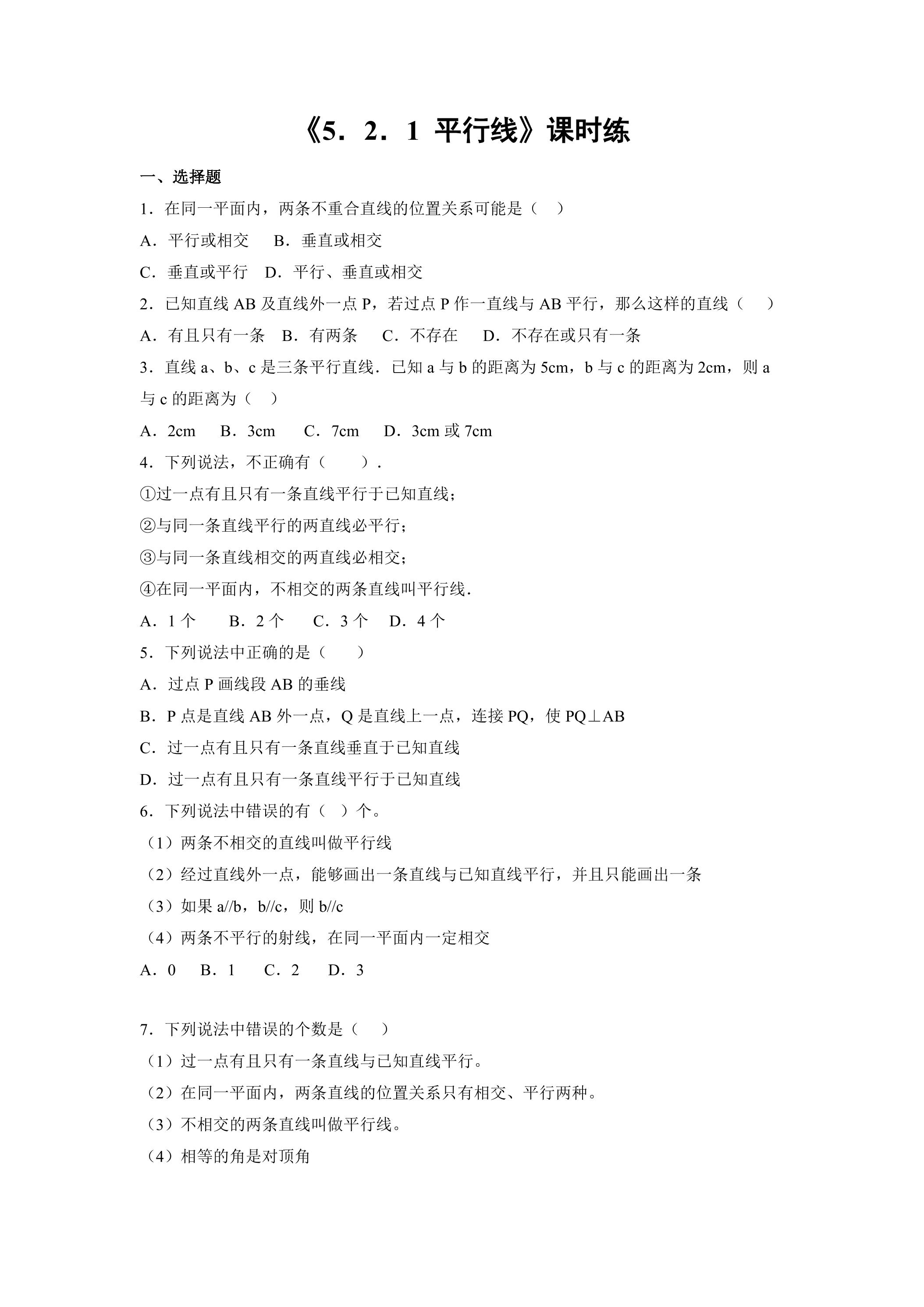 《5．2．1 平行线》课时练

一、选择题

1．在同一平面内，两条不重合直线的位置关系可能是（ ）

A．平行或相交 B．垂直或相交

C．垂直或平行 D．平行、垂直或相交

2．已知直线AB及直线外一点P，若过点P作一直线与AB平行，那么这样的直线（ ）

A．有且只有一条 B．有两条 C．不存在 D．不存在或只有一条

3．直线a、b、c是三条平行直线．已知a与b的距离为5cm，b与c的距离为2cm，则a与c的距离为（ ）

A．2cm B．3cm C．7cm D．3cm或7cm

4．下列说法，不正确有（ ）．

①过一点有且只有一条直线平行于已知直线；

②与同一条直线平行的两直线必平行；

③与同一条直线相交的两直线必相交；

④在同一平面内，不相交的两条直线叫平行线．

A．1个 B．2个 C．3个 D．4个

5．下列说法中正确的是（ ）

A．过点P画线段AB的垂线

B．P点是直线AB外一点，Q是直线上一点，连接PQ，使PQ⊥AB

C．过一点有且只有一条直线垂直于已知直线

D．过一点有且只有一条直线平行于已知直线

6．下列说法中错误的有（ ）个。

（1）两条不相交的直线叫做平行线

（2）经过直线外一点，能够画出一条直线与已知直线平行，并且只能画出一条

（3）如果a//b，b//c，则b//c

（4）两条不平行的射线，在同一平面内一定相交

A．0 B．1 C．2 D．3

7．下列说法中错误的个数是（ ）

（1）过一点有且只有一条直线与已知直线平行。

（2）在同一平面内，两条直线的位置关系只有相交、平行两种。

（3）不相交的两条直线叫做平行线。

（4）相等的角是对顶角